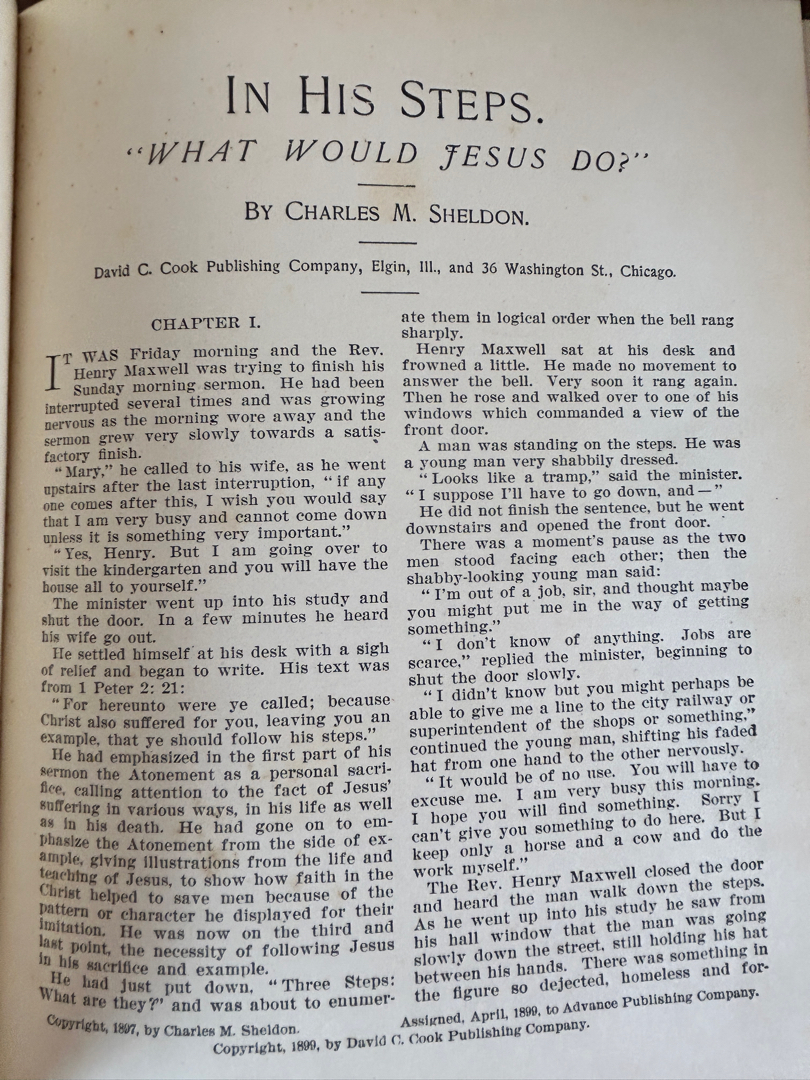 IN HIS STEPS.

"WHAT WOULD JESUS DO?"

BY CHARLES M. SHELDON.

David C. Cook Publishing Company, Elgin, Ill., and 36 Washington St., Chicago.

CHAPTER I.

IT WAS Friday morning and the Rev. Henry Maxwell was trying to finish his Sunday morning sermon. He had been interrupted several times and was growing nervous as the morning wore away and the sermon grew very slowly towards a satisfactory finish.

"Mary," he called to his wife, as he went upstairs after the last interruption, "if any one comes after this, I wish you would say that I am very busy and cannot come down unless it is something very important."

"Yes, Henry. But I am going over to visit the kindergarten and you will have the house all to yourself."

The minister went up into his study and shut the door. In a few minutes he heard his wife go out.

He settled himself at his desk with a sigh of relief and began to write. His text was from 1 Peter 2: 21:

"For hereunto were ye called; because Christ also suffered for you, leaving you an example, that ye should follow his steps."

He had emphasized in the first part of his sermon the Atonement as a personal sacrifice, calling attention to the fact of Jesus' suffering in various ways, in his life as well as in his death. He had gone on to emphasize the Atonement from the side of example, giving illustrations from the life and teaching of Jesus, to show how faith in the Christ helped to save men because of the pattern or character he displayed for their imitation. He was now on the third and last point, the necessity of following Jesus in his sacrifice and example.

He had just put down, "Three Steps: What are they?" and was about to enumerate them in logical order when the bell rang sharply.

Henry Maxwell sat at his desk and frowned a little. He made no movement to answer the bell. Very soon it rang again. Then he rose and walked over to one of his windows which commanded a view of the front door.

A man was standing on the steps. He was a young man very shabbily dressed.

"Looks like a tramp," said the minister. "I suppose I'll have to go down, and—"

He did not finish the sentence, but he went downstairs and opened the front door.

There was a moment's pause as the two men stood facing each other; then the shabby-looking young man said:

"I'm out of a job, sir, and thought maybe you might put me in the way of getting something."

"I don't know of anything. Jobs are scarce," replied the minister, beginning to shut the door slowly.

"I didn't know but you might perhaps be able to give me a line to the city railway or superintendent of the shops or something," continued the young man, shifting his faded hat from one hand to the other nervously.

"It would be of no use. You will have to excuse me. I am very busy this morning. I hope you will find something. Sorry I can't give you something to do here. But I keep only a horse and a cow and do the work myself."

The Rev. Henry Maxwell closed the door and heard the man walk down the steps. As he went up into his study he saw from his hall window that the man was going slowly down the street, still holding his hat between his hands. There was something in the figure so dejected, homeless and for-

Copyright, 1897, by Charles M. Sheldon.

Assigned, April, 1899, to Advance Publishing Company.

Copyright, 1899, by David C. Cook Publishing Company.